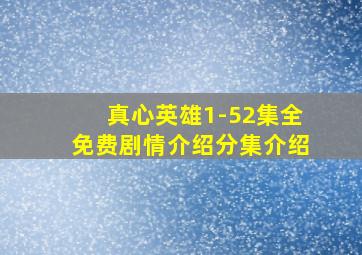 真心英雄1-52集全
免费剧情介绍分集介绍